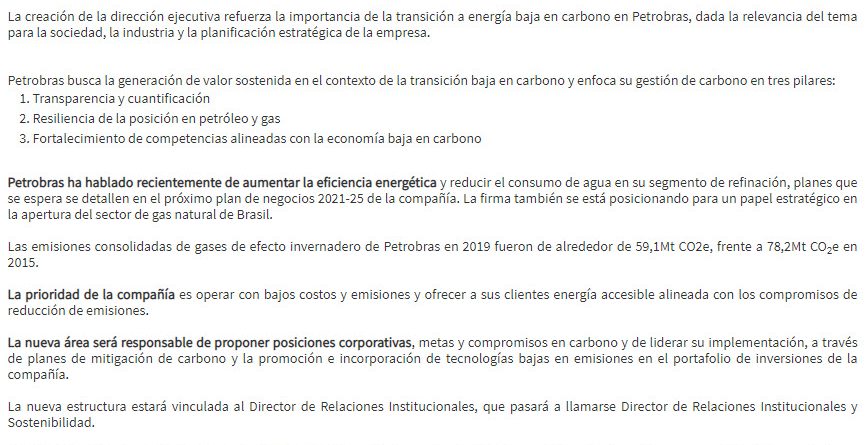 La creación de la dirección ejecutiva refuerza la importancia de la transición a energía baja en carbono en Petrobras, dada la relevancia del tema para la sociedad, la industria y la planificación estratégica de la empresa.

Petrobras busca la generación de valor sostenida en el contexto de la transición baja en carbono y enfoca su gestión de carbono en tres pilares:
1. Transparencia y cuantificación
2. Resiliencia de la posición en petróleo y gas
3. Fortalecimiento de competencias alineadas con la economía baja en carbono

Petrobras ha hablado recientemente de aumentar la eficiencia energética y reducir el consumo de agua en su segmento de refinación, planes que se espera se detallen en el próximo plan de negocios 2021-25 de la compañía. La firma también se está posicionando para un papel estratégico en la apertura del sector de gas natural de Brasil.

Las emisiones consolidadas de gases de efecto invernadero de Petrobras en 2019 fueron de alrededor de 59,1Mt CO2e, frente a 78,2Mt $CO_2$e en 2015.

La prioridad de la compañía es operar con bajos costos y emisiones y ofrecer a sus clientes energía accesible alineada con los compromisos de reducción de emisiones.

La nueva área será responsable de proponer posiciones corporativas, metas y compromisos en carbono y de liderar su implementación, a través de planes de mitigación de carbono y la promoción e incorporación de tecnologías bajas en emisiones en el portafolio de inversiones de la compañía.

La nueva estructura estará vinculada al Director de Relaciones Institucionales, que pasará a llamarse Director de Relaciones Institucionales y Sostenibilidad.